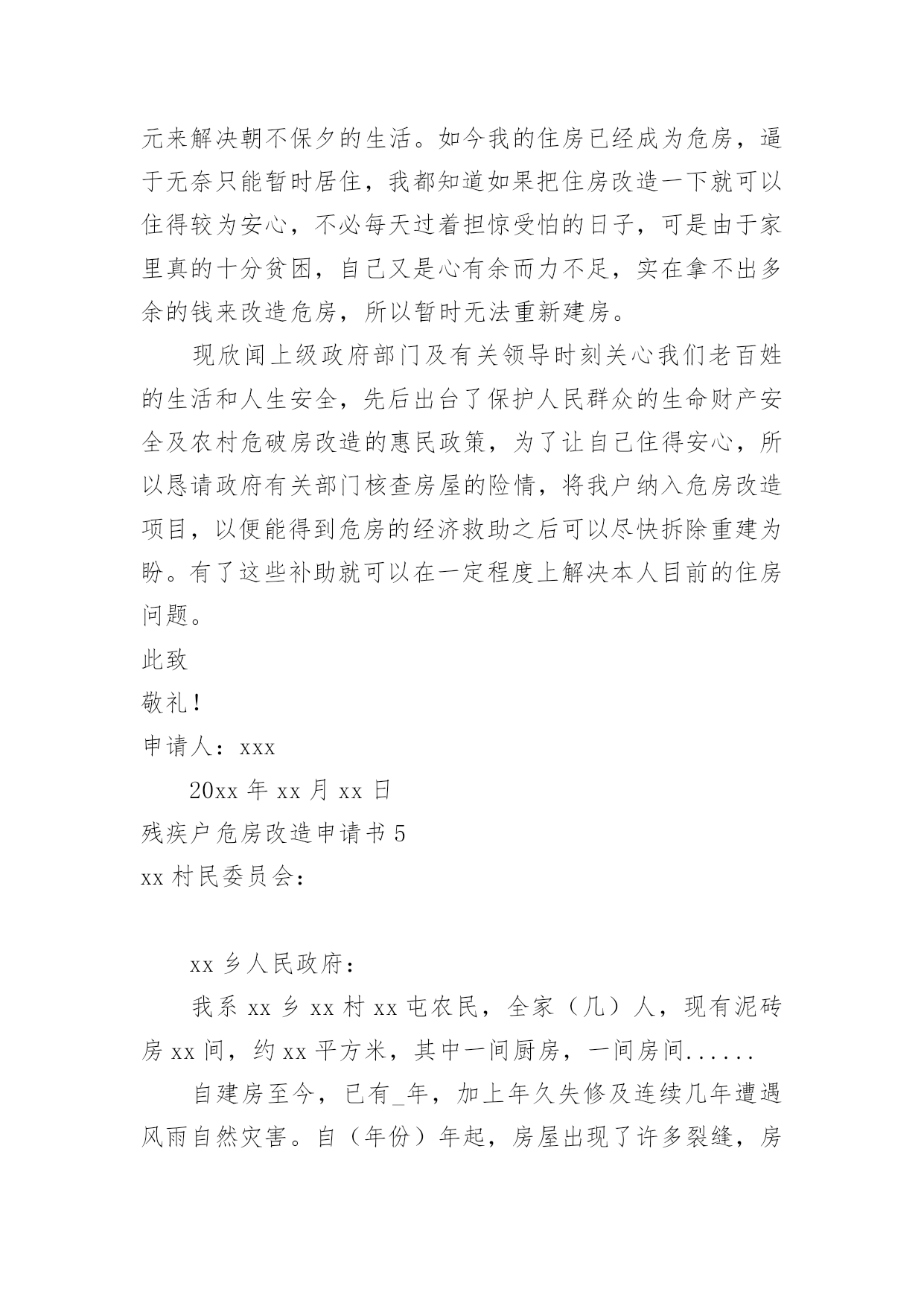 元来解决朝不保夕的生活。如今我的住房已经成为危房，逼于无奈只能暂时居住，我都知道如果把住房改造一下就可以住得较为安心，不必每天过着担惊受怕的日子，可是由于家里真的十分贫困，自己又是心有余而力不足，实在拿不出多余的钱来改造危房，所以暂时无法重新建房。

现欣闻上级政府部门及有关领导时刻关心我们老百姓的生活和人生安全，先后出台了保护人民群众的生命财产安全及农村危破房改造的惠民政策，为了让自己住得安心，所以恳请政府有关部门核查房屋的险情，将我户纳入危房改造项目，以便能得到危房的经济救助之后可以尽快拆除重建为盼。有了这些补助就可以在一定程度上解决本人目前的住房问题。

此致

敬礼！

申请人：xxx

20xx 年 xx 月 xx 日

残疾户危房改造申请书 5

xx 村民委员会：

xx 乡人民政府：

我系 xx 乡 xx 村 xx 屯农民，全家（几）人，现有泥砖房 xx 间，约 xx 平方米，其中一间厨房，一间房间......

自建房至今，已有_年，加上年久失修及连续几年遭遇风雨自然灾害。自（年份）年起，房屋出现了许多裂缝，房